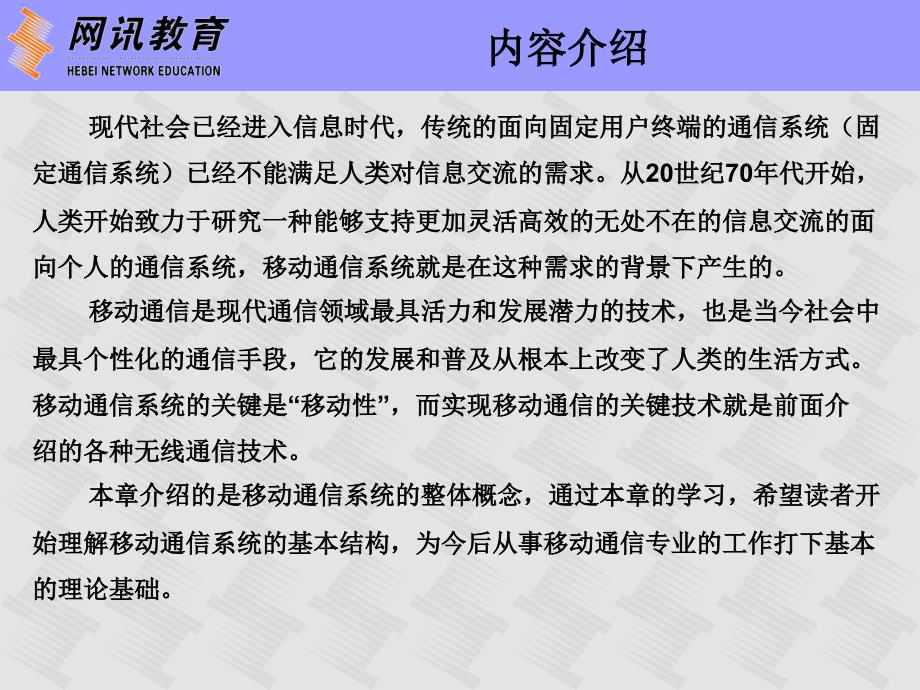 网讯教育
HEBEI NETWORK EDUCATION

内容介绍

现代社会已经进入信息时代，传统的面向固定用户终端的通信系统（固定通信系统）已经不能满足人类对信息交流的需求。从20世纪70年代开始，人类开始致力于研究一种能够支持更加灵活高效的无处不在的信息交流的面向个人的通信系统，移动通信系统就是在这种需求的背景下产生的。

移动通信是现代通信领域最具活力和发展潜力的技术，也是当今社会中最具个性化的通信手段，它的发展和普及从根本上改变了人类的生活方式。移动通信系统的关键是“移动性”，而实现移动通信的关键技术就是前面介绍的各种无线通信技术。

本章介绍的是移动通信系统的整体概念，通过本章的学习，希望读者开始理解移动通信系统的基本结构，为今后从事移动通信专业的工作打下基本的理论基础。